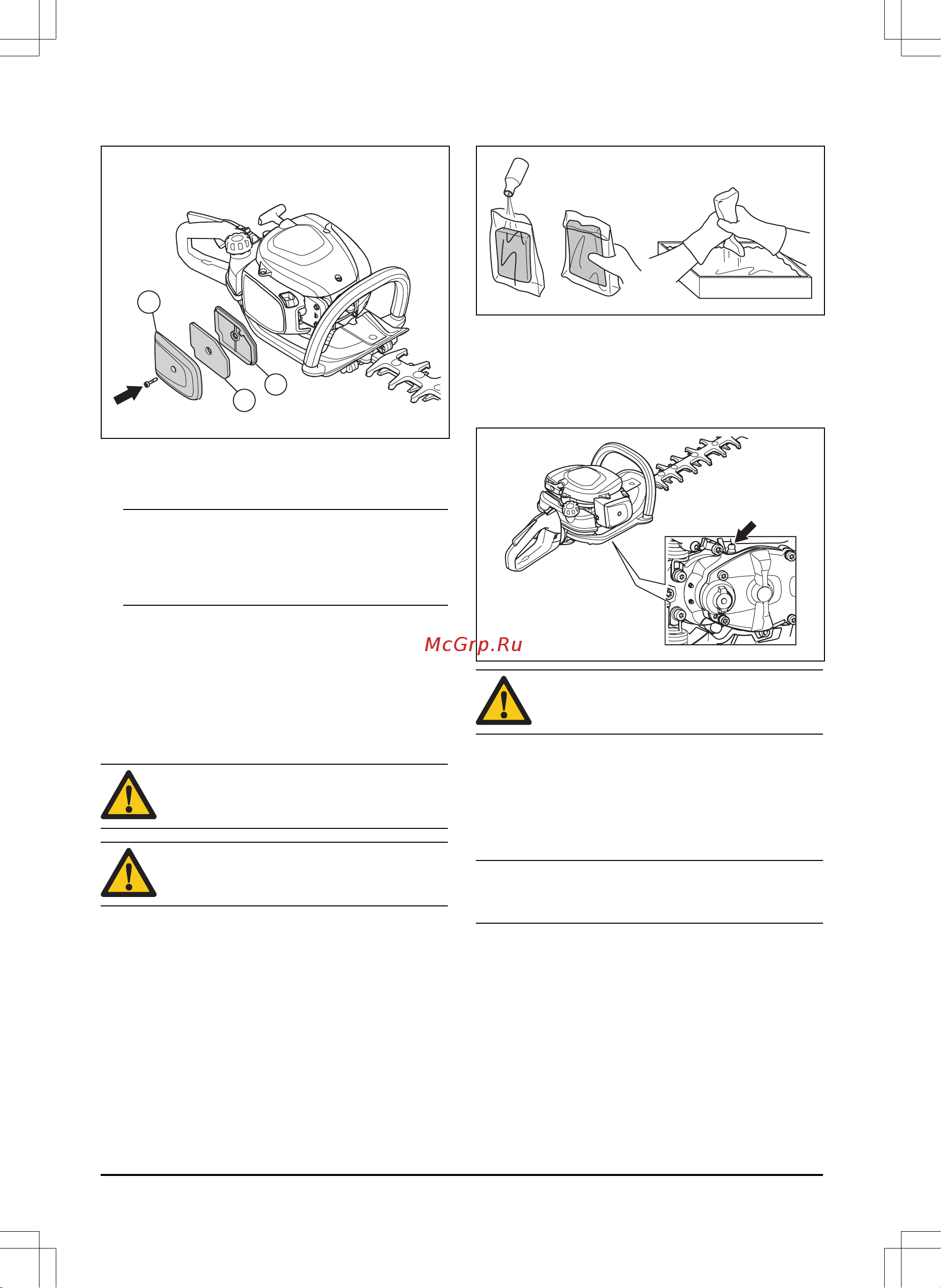 McGrp.Ru